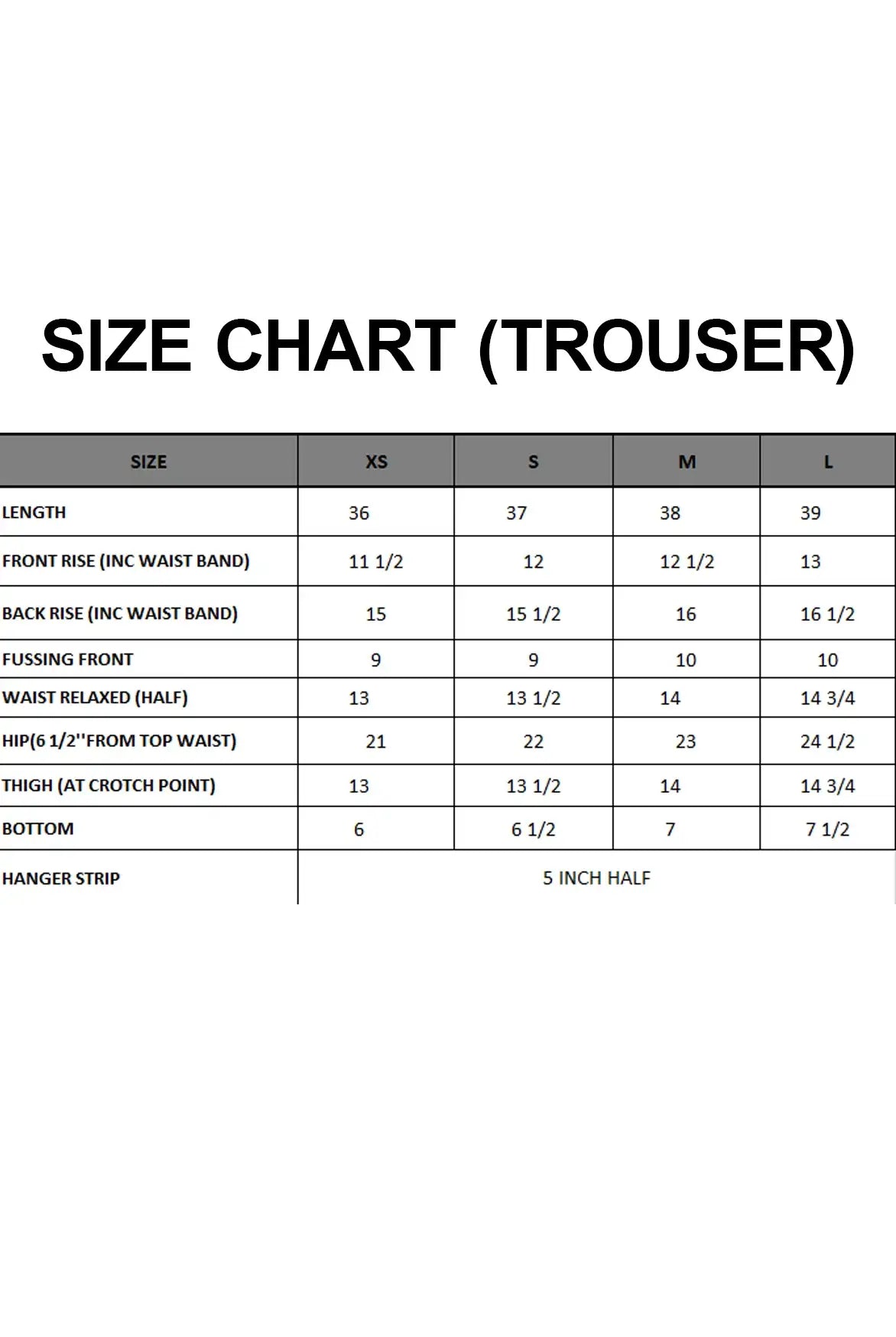 SIZE CHART (TROUSER)

| SIZE | XS | S | M | L |
|---|---|---|---|---|
| LENGTH | 36 | 37 | 38 | 39 |
| FRONT RISE (INC WAIST BAND) | 11 1/2 | 12 | 12 1/2 | 13 |
| BACK RISE (INC WAIST BAND) | 15 | 15 1/2 | 16 | 16 1/2 |
| FUSSING FRONT | 9 | 9 | 10 | 10 |
| WAIST RELAXED (HALF) | 13 | 13 1/2 | 14 | 14 3/4 |
| HIP(6 1/2''FROM TOP WAIST) | 21 | 22 | 23 | 24 1/2 |
| THIGH (AT CROTCH POINT) | 13 | 13 1/2 | 14 | 14 3/4 |
| BOTTOM | 6 | 6 1/2 | 7 | 7 1/2 |
| HANGER STRIP | 5 INCH HALF | | | |